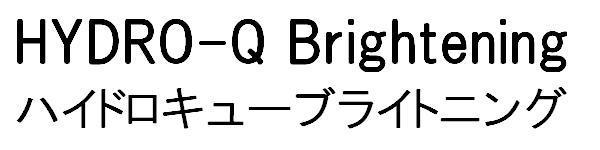 HYDRO-Q Brightening
ハイドロキューブライトニング